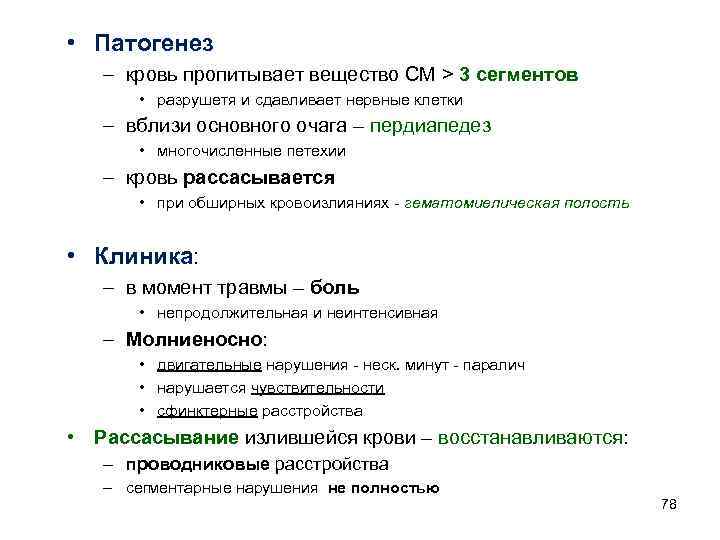 • Патогенез

– кровь пропитывает вещество СМ > 3 сегментов

• разрушетя и сдавливает нервные клетки

– вблизи основного очага – пердиапедез

• многочисленные петехии

– кровь рассасывается

• при обширных кровоизлияниях - гематомиелическая полость

• Клиника:

– в момент травмы – боль

• непродолжительная и неинтенсивная

– Молниеносно:

• двигательные нарушения - неск. минут - паралич

• нарушается чувствительности

• сфинктерные расстройства

• Рассасывание излившейся крови – восстанавливаются:

– проводниковые расстройства

– сегментарные нарушения не полностью

78